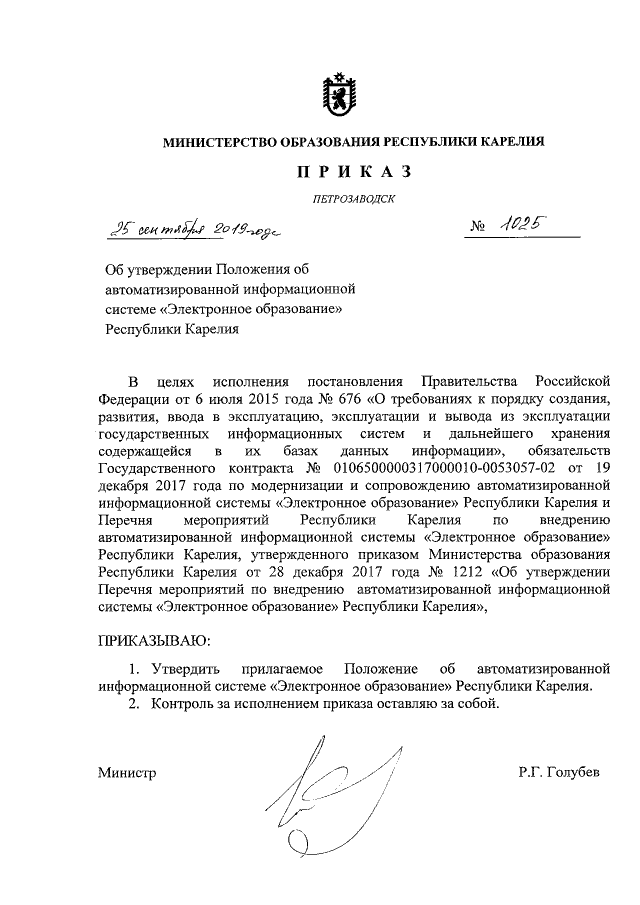 МИНИСТЕРСТВО ОБРАЗОВАНИЯ РЕСПУБЛИКИ КАРЕЛИЯ

ПРИКАЗ

ПЕТРОЗАВОДСК

25 сентября 2019 года

№ 1025

Об утверждении Положения об автоматизированной информационной системе «Электронное образование» Республики Карелия

В целях исполнения постановления Правительства Российской Федерации от 6 июля 2015 года № 676 «О требованиях к порядку создания, развития, ввода в эксплуатацию, эксплуатации и вывода из эксплуатации государственных информационных систем и дальнейшего хранения содержащейся в их базах данных информации», обязательств Государственного контракта № 0106500000317000010-0053057-02 от 19 декабря 2017 года по модернизации и сопровождению автоматизированной информационной системы «Электронное образование» Республики Карелия и Перечня мероприятий Республики Карелия по внедрению автоматизированной информационной системы «Электронное образование» Республики Карелия, утвержденного приказом Министерства образования Республики Карелия от 28 декабря 2017 года № 1212 «Об утверждении Перечня мероприятий по внедрению автоматизированной информационной системы «Электронное образование» Республики Карелия»,

ПРИКАЗЫВАЮ:

1. Утвердить прилагаемое Положение об автоматизированной информационной системе «Электронное образование» Республики Карелия.
2. Контроль за исполнением приказа оставляю за собой.

Министр

Р.Г. Голубев